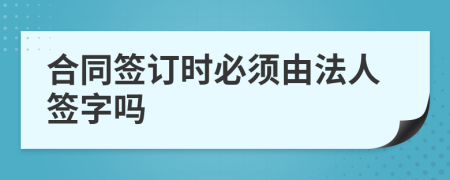 合同签订时必须由法人签字吗